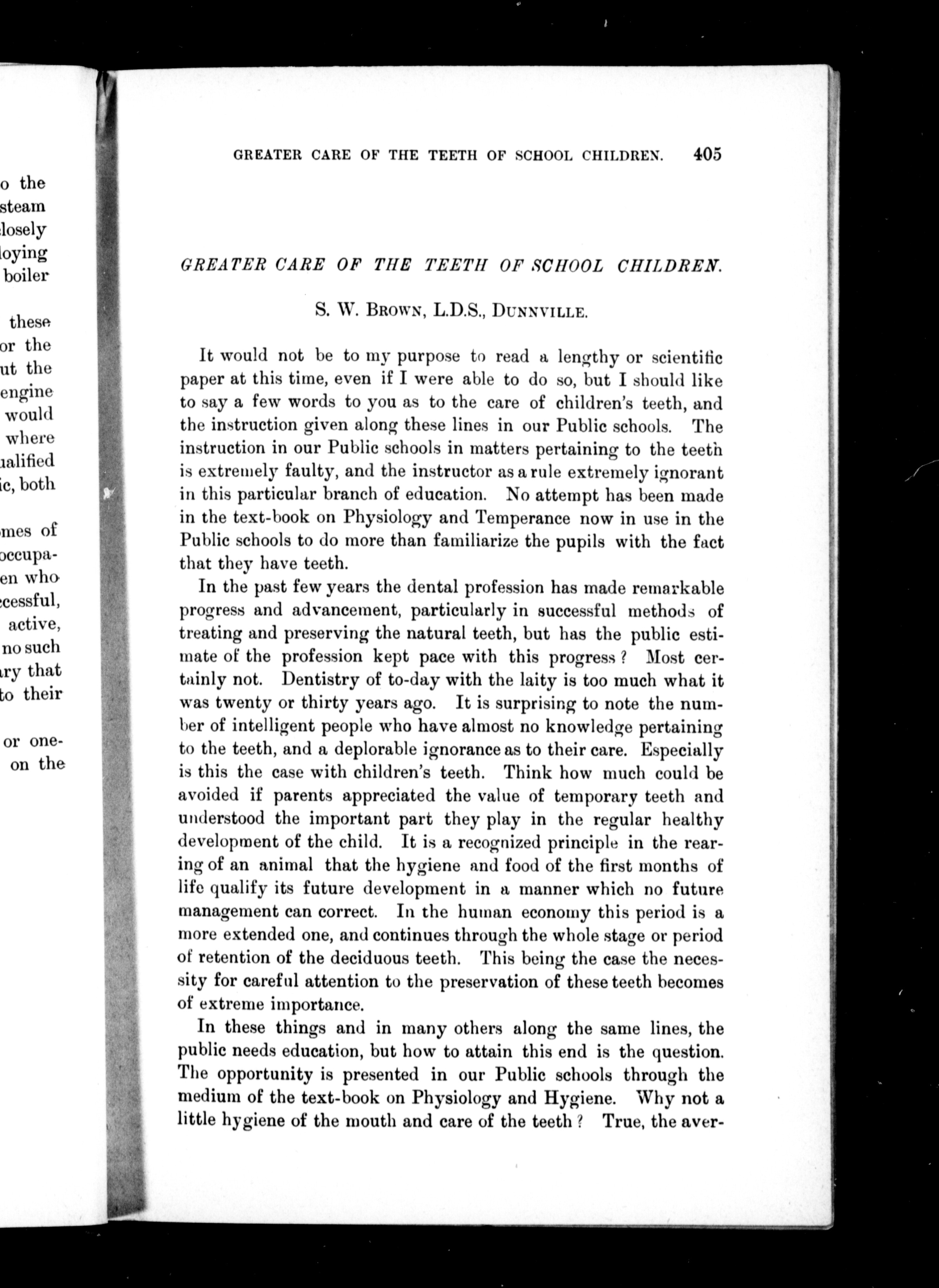 o the
steam
losely
loying
boiler

these
or the
ut the
engine
would
where
ualified
ic, both

mes of
occupa-
en who
ccessful,
active,
no such
ry that
to their

or one-
on the

GREATER CARE OF THE TEETH OF SCHOOL CHILDREN. 405

GREATER CARE OF THE TEETH OF SCHOOL CHILDREN.

S. W. BROWN, L.D.S., DUNNVILLE.

It would not be to my purpose to read a lengthy or scientific paper at this time, even if I were able to do so, but I should like to say a few words to you as to the care of children's teeth, and the instruction given along these lines in our Public schools. The instruction in our Public schools in matters pertaining to the teeth is extremely faulty, and the instructor as a rule extremely ignorant in this particular branch of education. No attempt has been made in the text-book on Physiology and Temperance now in use in the Public schools to do more than familiarize the pupils with the fact that they have teeth.

In the past few years the dental profession has made remarkable progress and advancement, particularly in successful methods of treating and preserving the natural teeth, but has the public estimate of the profession kept pace with this progress? Most certainly not. Dentistry of to-day with the laity is too much what it was twenty or thirty years ago. It is surprising to note the number of intelligent people who have almost no knowledge pertaining to the teeth, and a deplorable ignorance as to their care. Especially is this the case with children's teeth. Think how much could be avoided if parents appreciated the value of temporary teeth and understood the important part they play in the regular healthy development of the child. It is a recognized principle in the rearing of an animal that the hygiene and food of the first months of life qualify its future development in a manner which no future management can correct. In the human economy this period is a more extended one, and continues through the whole stage or period of retention of the deciduous teeth. This being the case the necessity for careful attention to the preservation of these teeth becomes of extreme importance.

In these things and in many others along the same lines, the public needs education, but how to attain this end is the question. The opportunity is presented in our Public schools through the medium of the text-book on Physiology and Hygiene. Why not a little hygiene of the mouth and care of the teeth? True, the aver-